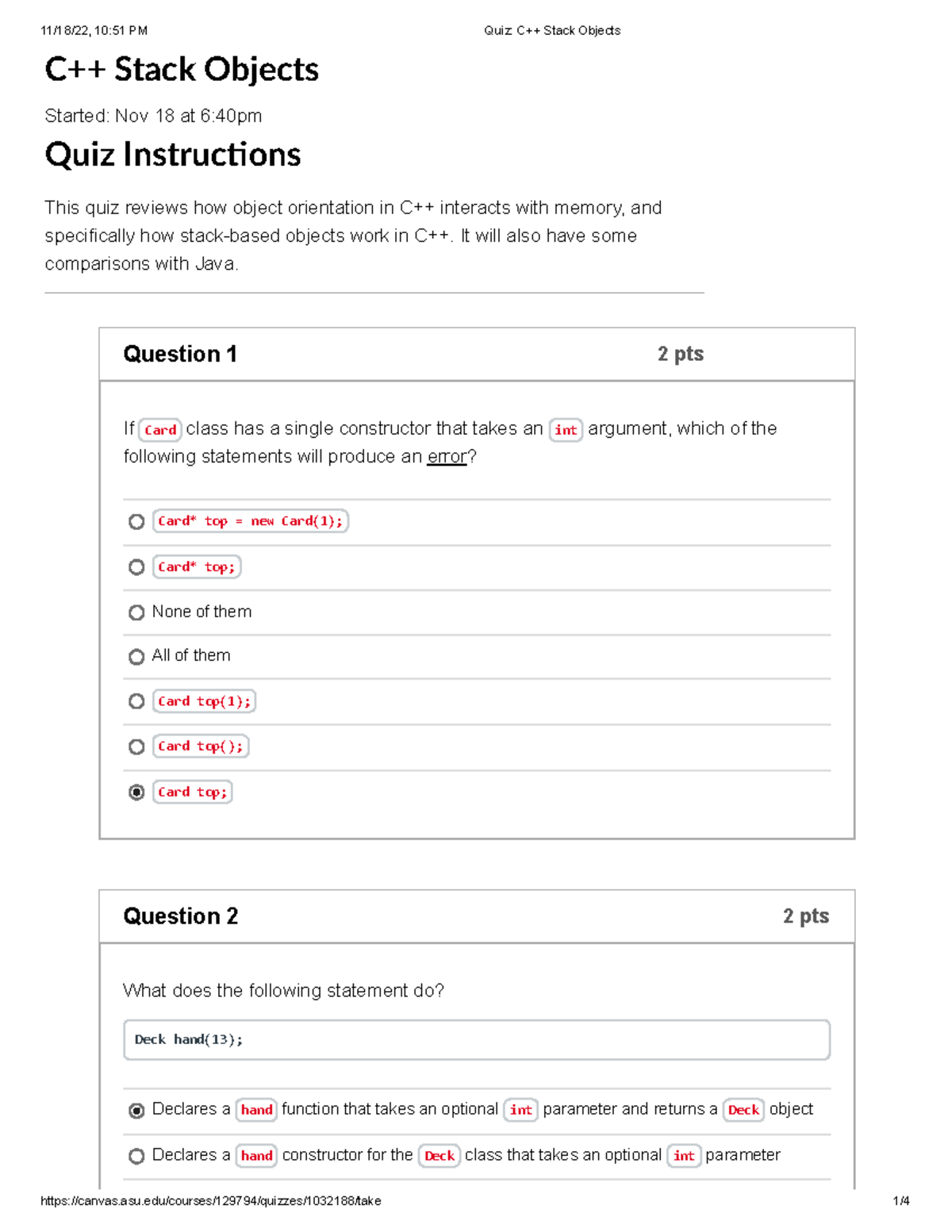 11/18/22, 10:51 PM Quiz: C++ Stack Objects

C++ Stack Objects

Started: Nov 18 at 6:40pm

Quiz Instructions

This quiz reviews how object orientation in C++ interacts with memory, and specifically how stack-based objects work in C++. It will also have some comparisons with Java.

Question 1 2 pts

If Card class has a single constructor that takes an int argument, which of the following statements will produce an error?

Card* top = new Card(1);

Card* top;

None of them

All of them

Card top(1);

Card top();

Card top;

Question 2 2 pts

What does the following statement do?

Deck hand(13);

Declares a hand function that takes an optional int parameter and returns a Deck object

Declares a hand constructor for the Deck class that takes an optional int parameter

https://canvas.asu.edu/courses/129794/quizzes/1032188/take 1/4